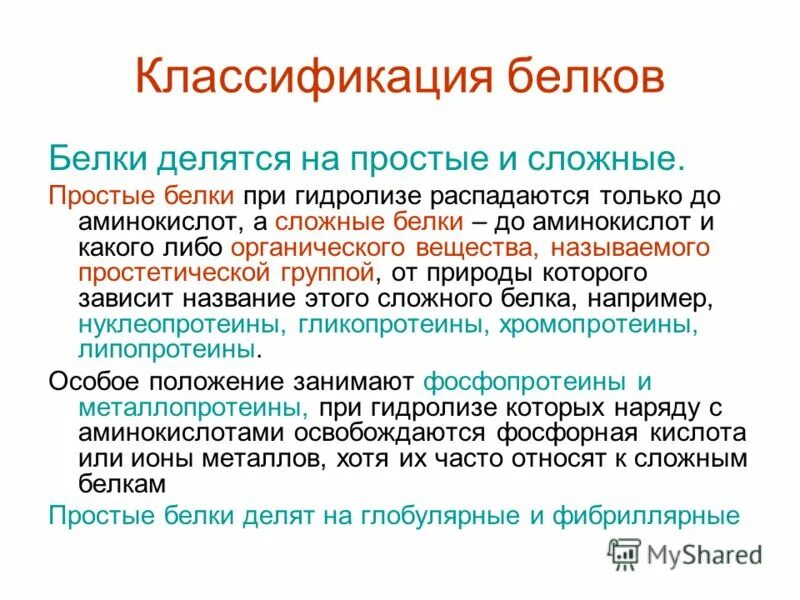 Классификация белков

Белки делятся на простые и сложные.

Простые белки при гидролизе распадаются только до аминокислот, а сложные белки – до аминокислот и какого либо органического вещества, называемого простетической группой, от природы которого зависит название этого сложного белка, например, нуклеопротеины, гликопротеины, хромопротеины, липопротеины.

Особое положение занимают фосфопротеины и металлопротеины, при гидролизе которых наряду с аминокислотами освобождаются фосфорная кислота или ионы металлов, хотя их часто относят к сложным белкам

Простые белки делят на глобулярные и фибриллярные

MyShared